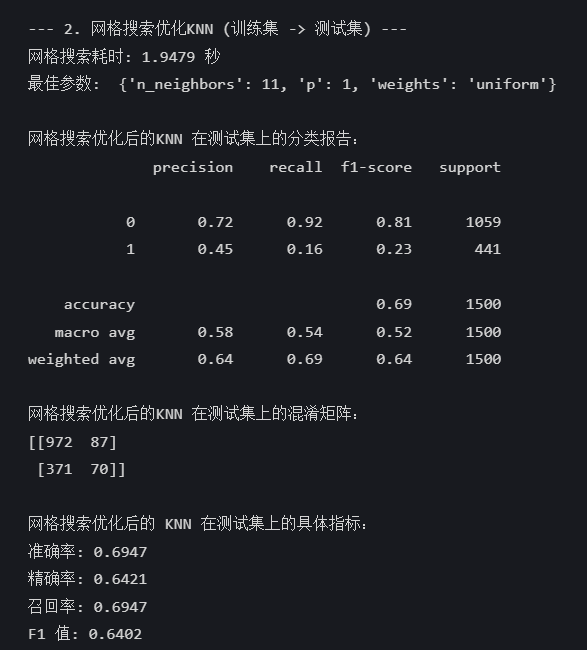 --- 2. 网格搜索优化KNN (训练集 -> 测试集) ---
网格搜索耗时: 1.9479 秒
最佳参数: {'n_neighbors': 11, 'p': 1, 'weights': 'uniform'}

网格搜索优化后的KNN 在测试集上的分类报告:

|  | precision | recall | f1-score | support |
|---|---|---|---|---|
| 0 | 0.72 | 0.92 | 0.81 | 1059 |
| 1 | 0.45 | 0.16 | 0.23 | 441 |
| accuracy |  |  | 0.69 | 1500 |
| macro avg | 0.58 | 0.54 | 0.52 | 1500 |
| weighted avg | 0.64 | 0.69 | 0.64 | 1500 |

网格搜索优化后的KNN 在测试集上的混淆矩阵:
[[972  87]
 [371  70]]

网格搜索优化后的 KNN 在测试集上的具体指标:
准确率: 0.6947
精确率: 0.6421
召回率: 0.6947
F1 值: 0.6402